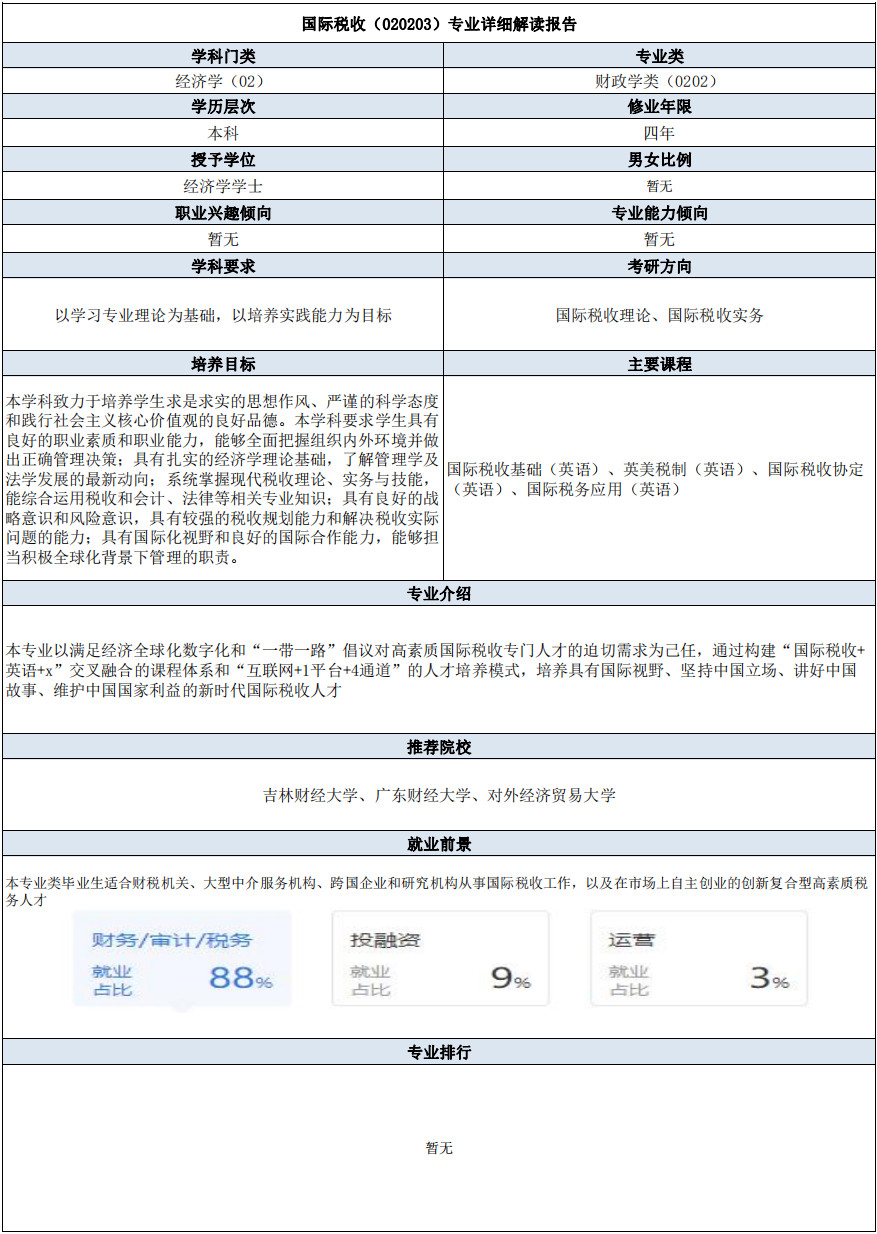 国际税收（020203）专业详细解读报告

| 学科门类 | 专业类 |
|---|---|
| 经济学（02） | 财政学类（0202） |
| 学历层次 | 修业年限 |
| 本科 | 四年 |
| 授予学位 | 男女比例 |
| 经济学学士 | 暂无 |
| 职业兴趣倾向 | 专业能力倾向 |
| 暂无 | 暂无 |
| 学科要求 | 考研方向 |
| 以学习专业理论为基础，以培养实践能力为目标 | 国际税收理论、国际税收实务 |
| 培养目标 | 主要课程 |
| 本学科致力于培养学生求是求实的思想作风、严谨的科学态度和践行社会主义核心价值观的良好品德。本学科要求学生具有良好的职业素质和职业能力，能够全面把握组织内外环境并做出正确管理决策；具有扎实的经济学理论基础，了解管理学及法学发展的最新动向；系统掌握现代税收理论、实务与技能，能综合运用税收和会计、法律等相关专业知识；具有良好的战略意识和风险意识，具有较强的税收规划能力和解决税收实际问题的能力；具有国际化视野和良好的国际合作能力，能够担当积极全球化背景下管理的职责。 | 国际税收基础（英语）、英美税制（英语）、国际税收协定（英语）、国际税务应用（英语） |

专业介绍

本专业以满足经济全球化数字化和“一带一路”倡议对高素质国际税收专门人才的迫切需求为己任，通过构建“国际税收+英语+x”交叉融合的课程体系和“互联网+1平台+4通道”的人才培养模式，培养具有国际视野、坚持中国立场、讲好中国故事、维护中国国家利益的新时代国际税收人才

推荐院校

吉林财经大学、广东财经大学、对外经济贸易大学

就业前景

本专业类毕业生适合财税机关、大型中介服务机构、跨国企业和研究机构从事国际税收工作，以及在市场上自主创业的创新复合型高素质税务人才

财务/审计/税务
就业占比 88%

投融资
就业占比 9%

运营
就业占比 3%

专业排行

暂无